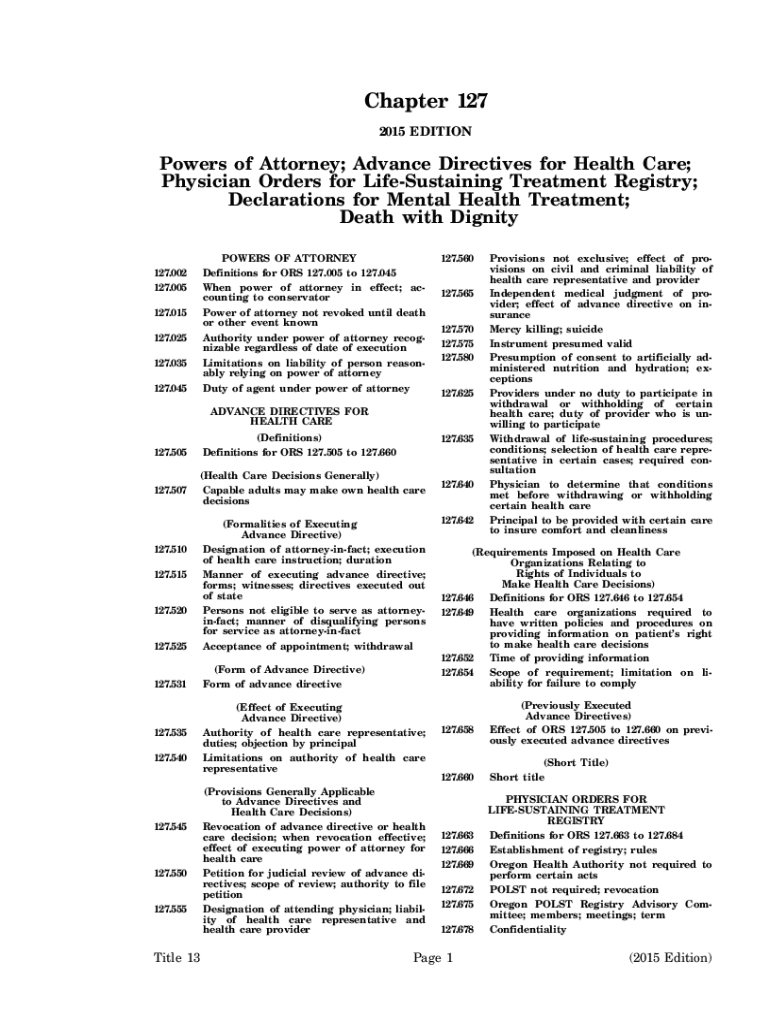 Chapter 127

2015 EDITION

Powers of Attorney; Advance Directives for Health Care; Physician Orders for Life-Sustaining Treatment Registry; Declarations for Mental Health Treatment; Death with Dignity

POWERS OF ATTORNEY

127.002 Definitions for ORS 127.005 to 127.045

127.005 When power of attorney in effect; accounting to conservator

127.015 Power of attorney not revoked until death or other event known

127.025 Authority under power of attorney recognizable regardless of date of execution

127.035 Limitations on liability of person reasonably relying on power of attorney

127.045 Duty of agent under power of attorney

ADVANCE DIRECTIVES FOR HEALTH CARE

(Definitions)

127.505 Definitions for ORS 127.505 to 127.660

(Health Care Decisions Generally)

127.507 Capable adults may make own health care decisions

(Formalities of Executing Advance Directive)

127.510 Designation of attorney-in-fact; execution of health care instruction; duration

127.515 Manner of executing advance directive; forms; witnesses; directives executed out of state

127.520 Persons not eligible to serve as attorney-in-fact; manner of disqualifying persons for service as attorney-in-fact

127.525 Acceptance of appointment; withdrawal

(Form of Advance Directive)

127.531 Form of advance directive

(Effect of Executing Advance Directive)

127.535 Authority of health care representative; duties; objection by principal

127.540 Limitations on authority of health care representative

(Provisions Generally Applicable to Advance Directives and Health Care Decisions)

127.545 Revocation of advance directive or health care decision; when revocation effective; effect of executing power of attorney for health care

127.550 Petition for judicial review of advance directives; scope of review; authority to file petition

127.555 Designation of attending physician; liability of health care representative and health care provider

127.560 Provisions not exclusive; effect of provisions on civil and criminal liability of health care representative and provider

127.565 Independent medical judgment of provider; effect of advance directive on insurance

127.570 Mercy killing; suicide

127.575 Instrument presumed valid

127.580 Presumption of consent to artificially administered nutrition and hydration; exceptions

127.625 Providers under no duty to participate in withdrawal or withholding of certain health care; duty of provider who is unwilling to participate

127.635 Withdrawal of life-sustaining procedures; conditions; selection of health care representative in certain cases; required consultation

127.640 Physician to determine that conditions met before withdrawing or withholding certain health care

127.642 Principal to be provided with certain care to insure comfort and cleanliness

(Requirements Imposed on Health Care Organizations Relating to Rights of Individuals to Make Health Care Decisions)

127.646 Definitions for ORS 127.646 to 127.654

127.649 Health care organizations required to have written policies and procedures on providing information on patient's right to make health care decisions

127.652 Time of providing information

127.654 Scope of requirement; limitation on liability for failure to comply

(Previously Executed Advance Directives)

127.658 Effect of ORS 127.505 to 127.660 on previously executed advance directives

(Short Title)

127.660 Short title

PHYSICIAN ORDERS FOR LIFE-SUSTAINING TREATMENT REGISTRY

127.663 Definitions for ORS 127.663 to 127.684

127.666 Establishment of registry; rules

127.669 Oregon Health Authority not required to perform certain acts

127.672 POLST not required; revocation

127.675 Oregon POLST Registry Advisory Committee; members; meetings; term

127.678 Confidentiality

Title 13 Page 1 (2015 Edition)